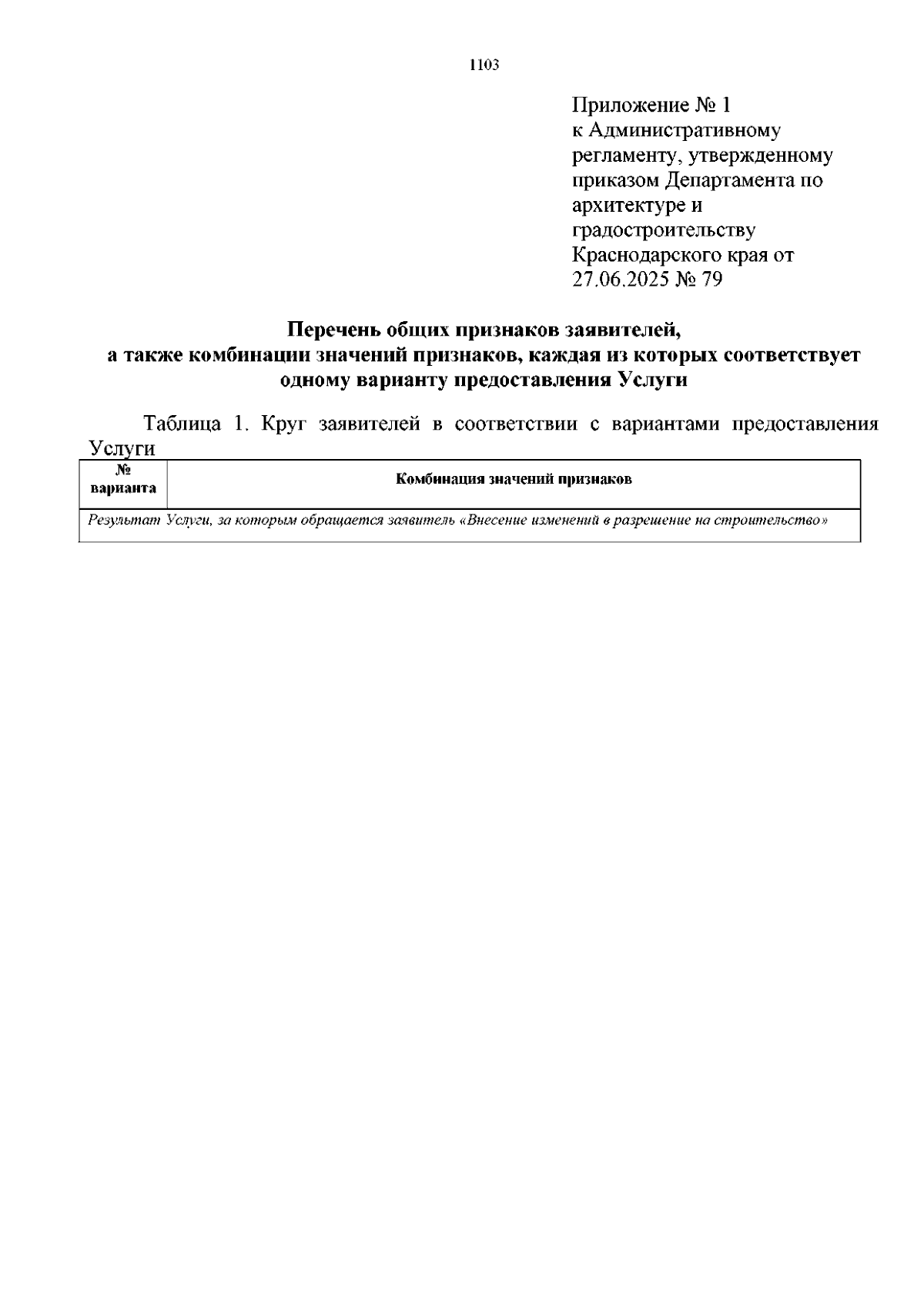 1103

Приложение № 1
к Административному регламенту, утвержденному приказом Департамента по архитектуре и градостроительству Краснодарского края от 27.06.2025 № 79

Перечень общих признаков заявителей,
а также комбинации значений признаков, каждая из которых соответствует одному варианту предоставления Услуги

Таблица 1. Круг заявителей в соответствии с вариантами предоставления Услуги

| № варианта | Комбинация значений признаков |
|---|---|
| Результат Услуги, за которым обращается заявитель «Внесение изменений в разрешение на строительство» | |